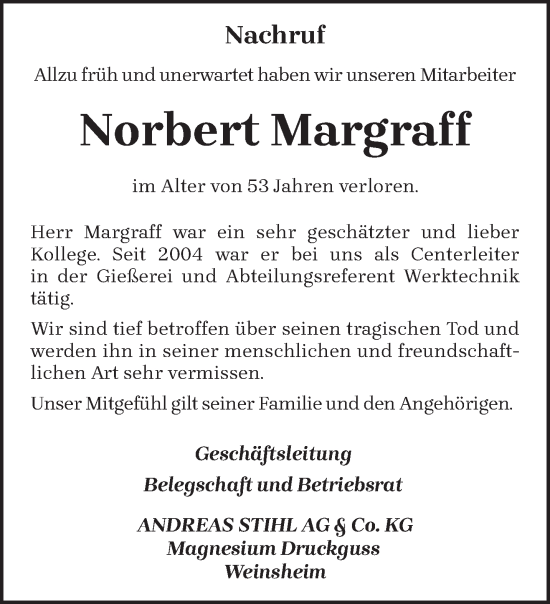 Nachruf

Allzu früh und unerwartet haben wir unseren Mitarbeiter

Norbert Margraff

im Alter von 53 Jahren verloren.

Herr Margraff war ein sehr geschätzter und lieber Kollege. Seit 2004 war er bei uns als Centerleiter in der Gießerei und Abteilungsreferent Werktechnik tätig.

Wir sind tief betroffen über seinen tragischen Tod und werden ihn in seiner menschlichen und freundschaftlichen Art sehr vermissen.

Unser Mitgefühl gilt seiner Familie und den Angehörigen.

Geschäftsleitung

Belegschaft und Betriebsrat

ANDREAS STIHL AG & Co. KG
Magnesium Druckguss
Weinsheim